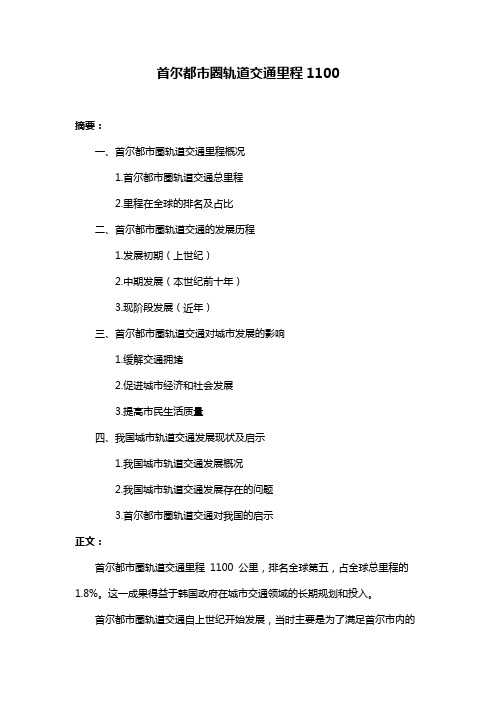 首尔都市圈轨道交通里程 1100

摘要：

一、首尔都市圈轨道交通里程概况

1.首尔都市圈轨道交通总里程

2.里程在全球的排名及占比

二、首尔都市圈轨道交通的发展历程

1.发展初期（上世纪）

2.中期发展（本世纪前十年）

3.现阶段发展（近年）

三、首尔都市圈轨道交通对城市发展的影响

1.缓解交通拥堵

2.促进城市经济和社会发展

3.提高市民生活质量

四、我国城市轨道交通发展现状及启示

1.我国城市轨道交通发展概况

2.我国城市轨道交通发展存在的问题

3.首尔都市圈轨道交通对我国的启示

正文：

首尔都市圈轨道交通里程 1100 公里，排名全球第五，占全球总里程的 1.8%。这一成果得益于韩国政府在城市交通领域的长期规划和投入。

首尔都市圈轨道交通自上世纪开始发展，当时主要是为了满足首尔市内的